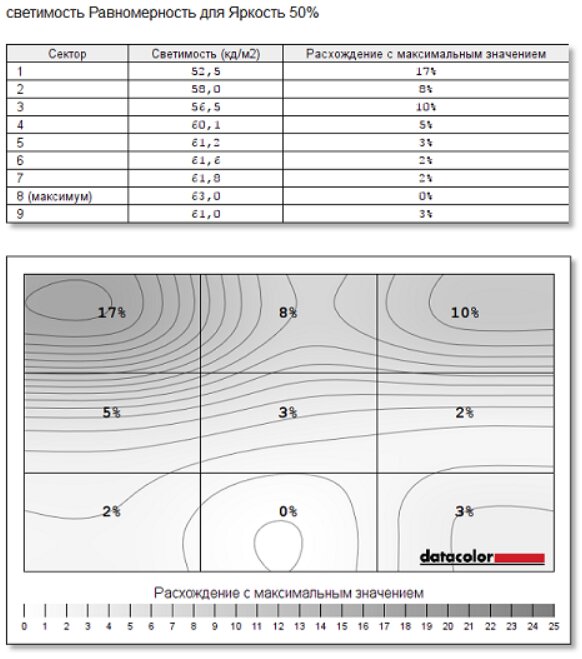 светимость Равномерность для Яркость 50%

| Сектор | Светимость (кд/м2) | Расхождение с максимальным значением |
|---|---|---|
| 1 | 52,5 | 17% |
| 2 | 58,0 | 8% |
| 3 | 56,5 | 10% |
| 4 | 60,1 | 5% |
| 5 | 61,2 | 3% |
| 6 | 61,6 | 2% |
| 7 | 61,8 | 2% |
| 8 (максимум) | 63,0 | 0% |
| 9 | 61,0 | 3% |

17%
8%
10%
5%
3%
2%
2%
0%
3%

datacolor

Расхождение с максимальным значением

0 1 2 3 4 5 6 7 8 9 10 11 12 13 14 15 16 17 18 19 20 21 22 23 24 25